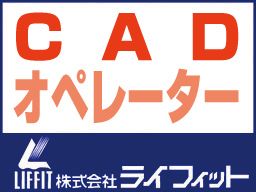 CAD
オペレーター

LIFFIT 株式会社ライフィット